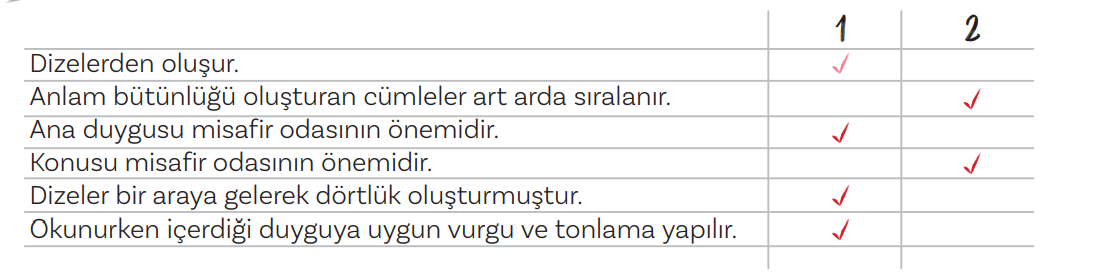 | | 1 | 2 |
|---|---|---|
| Dizelerden oluşur. | ✓ | |
| Anlam bütünlüğü oluşturan cümleler art arda sıralanır. | | ✓ |
| Ana duygusu misafir odasının önemidir. | ✓ | |
| Konusu misafir odasının önemidir. | | ✓ |
| Dizeler bir araya gelerek dörtlük oluşturmuştur. | ✓ | |
| Okunurken içerdiği duyguya uygun vurgu ve tonlama yapılır. | ✓ | |